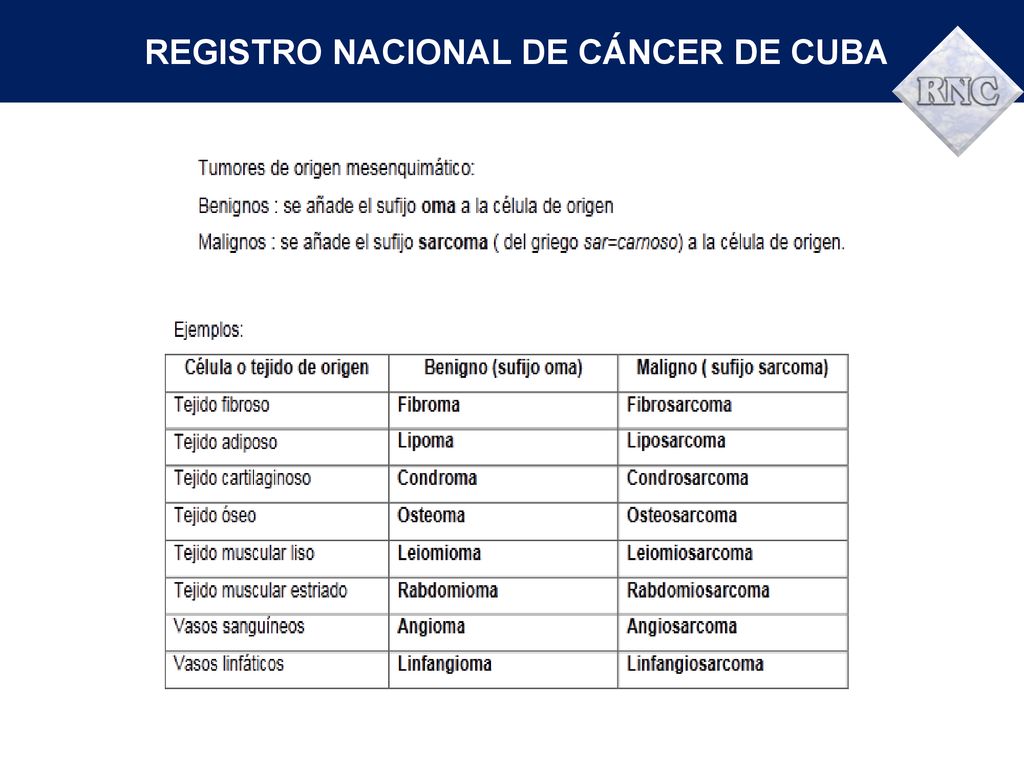 REGISTRO NACIONAL DE CÁNCER DE CUBA

RNC

Tumores de origen mesenquimático:

Benignos : se añade el sufijo oma a la célula de origen

Malignos : se añade el sufijo sarcoma ( del griego sar=carnoso) a la célula de origen.

Ejemplos:

| Célula o tejido de origen | Benigno (sufijo oma) | Maligno ( sufijo sarcoma) |
|---|---|---|
| Tejido fibroso | Fibroma | Fibrosarcoma |
| Tejido adiposo | Lipoma | Liposarcoma |
| Tejido cartilaginoso | Condroma | Condrosarcoma |
| Tejido óseo | Osteoma | Osteosarcoma |
| Tejido muscular liso | Leiomioma | Leiomiosarcoma |
| Tejido muscular estriado | Rabdomioma | Rabdomiosarcoma |
| Vasos sanguíneos | Angioma | Angiosarcoma |
| Vasos linfáticos | Linfangioma | Linfangiosarcoma |